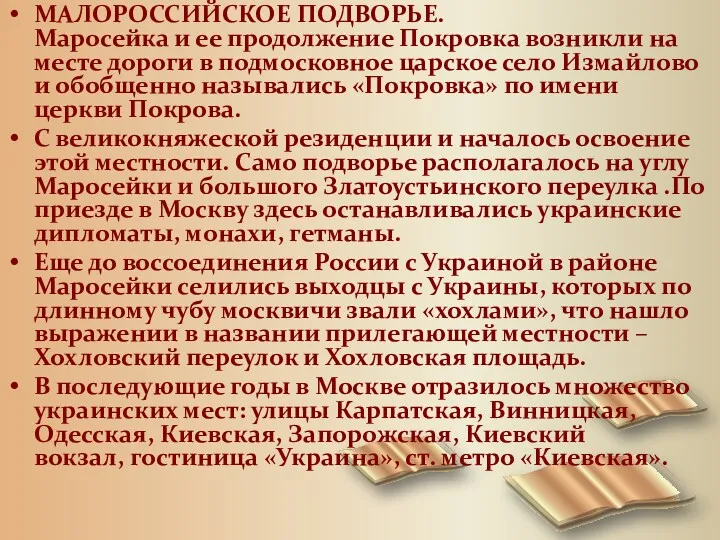 • МАЛОРОССИЙСКОЕ ПОДВОРЬЕ.
Маросейка и ее продолжение Покровка возникли на месте дороги в подмосковное царское село Измайлово и обобщенно назывались «Покровка» по имени церкви Покрова.

• С великокняжеской резиденции и началось освоение этой местности. Само подворье располагалось на углу Маросейки и большого Златоустьинского переулка .По приезде в Москву здесь останавливались украинские дипломаты, монахи, гетманы.

• Еще до воссоединения России с Украиной в районе Маросейки селились выходцы с Украины, которых по длинному чубу москвичи звали «хохлами», что нашло выражении в названии прилегающей местности – Хохловский переулок и Хохловская площадь.

• В последующие годы в Москве отразилось множество украинских мест: улицы Карпатская, Винницкая, Одесская, Киевская, Запорожская, Киевский вокзал, гостиница «Украина», ст. метро «Киевская».